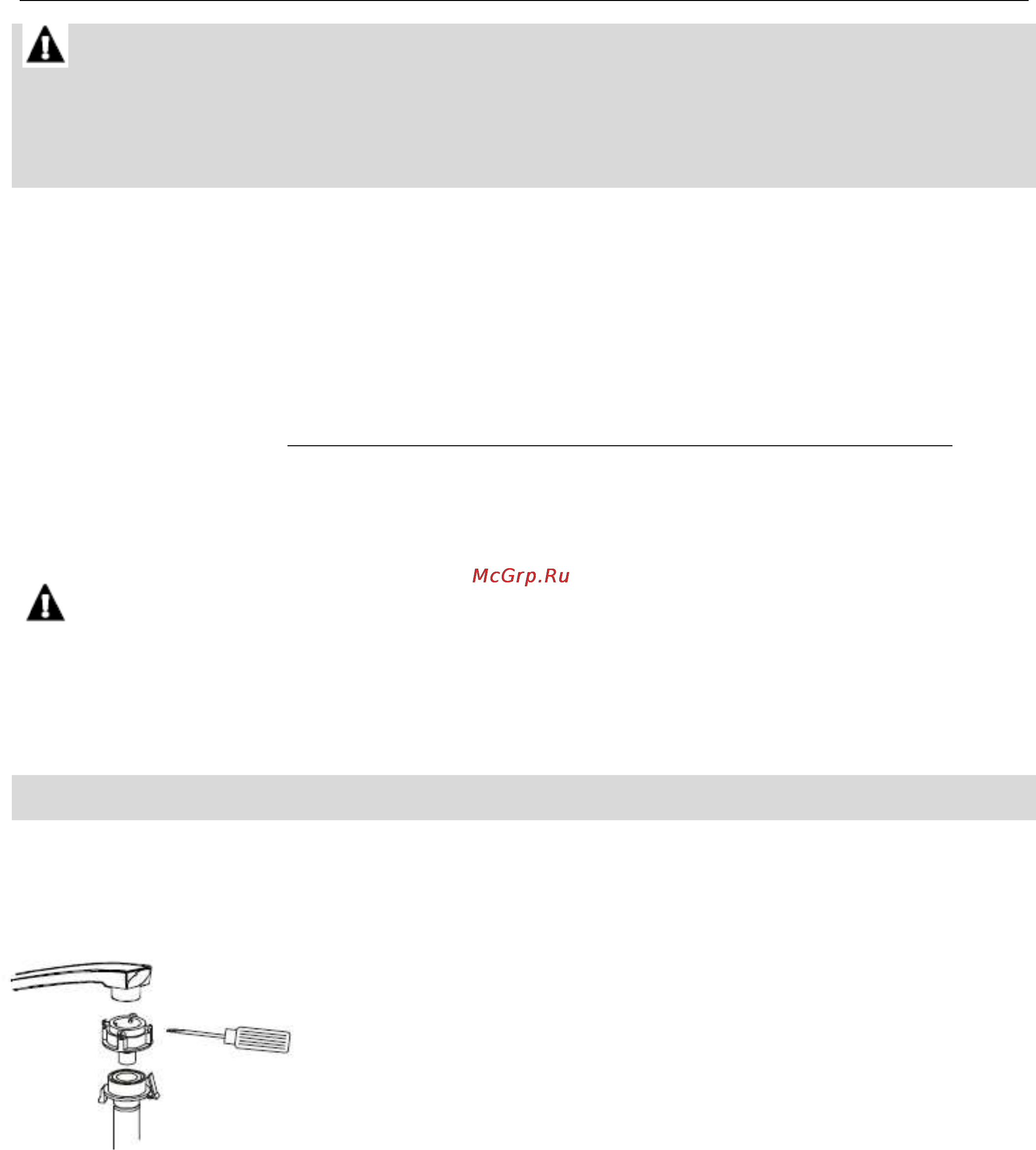 McGrp.Ru